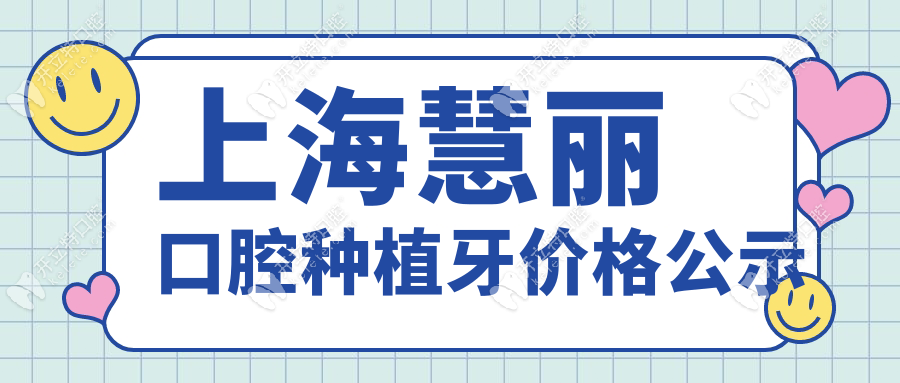 上海慧丽
口腔种植牙价格公示